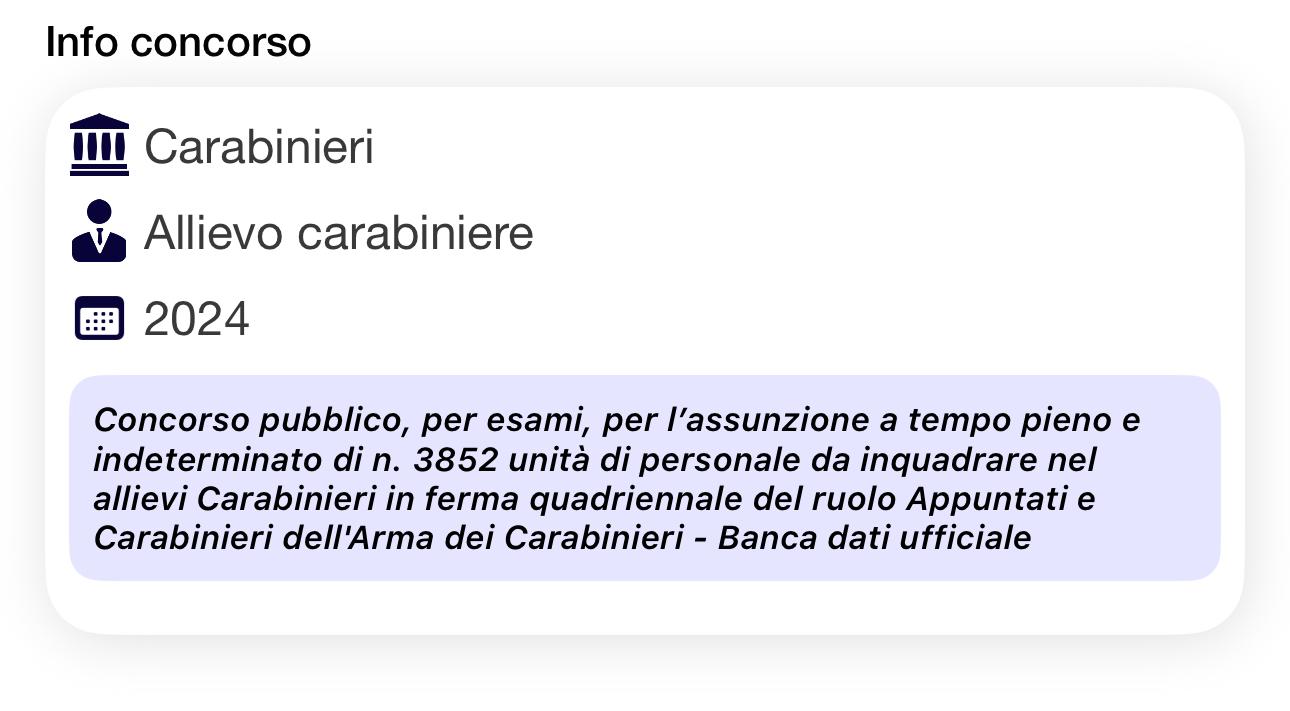 Info concorso

Carabinieri

Allievo carabiniere

2024

Concorso pubblico, per esami, per l’assunzione a tempo pieno e indeterminato di n. 3852 unità di personale da inquadrare nel allievi Carabinieri in ferma quadriennale del ruolo Appuntati e Carabinieri dell'Arma dei Carabinieri - Banca dati ufficiale